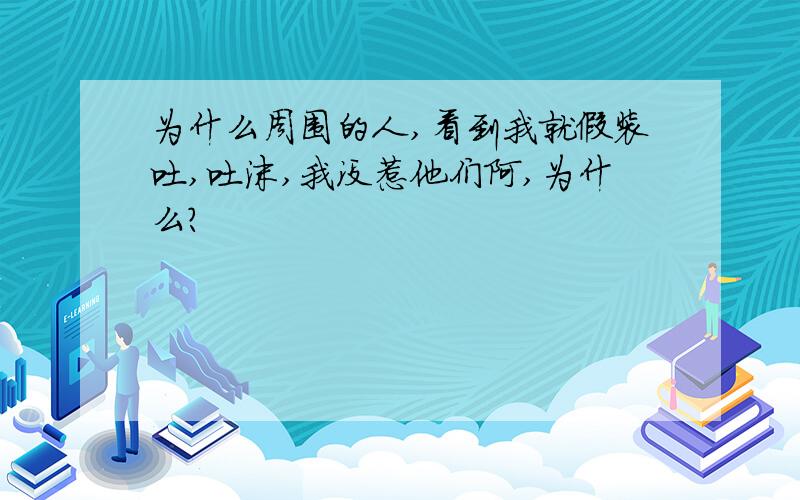 为什么周围的人，看到我就假装吐，吐沫，我没惹他们阿，为什么？

E-LEARNING